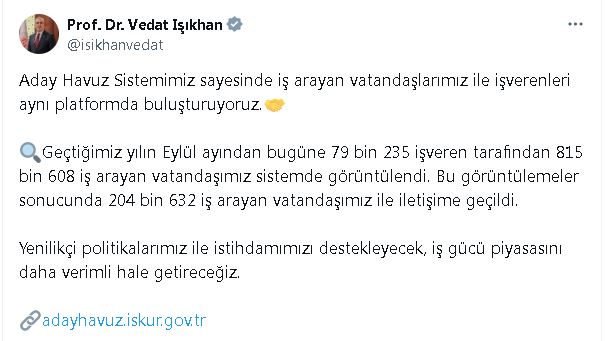 Prof. Dr. Vedat Işıkhan
@isikhanvedat

Aday Havuz Sistemimiz sayesinde iş arayan vatandaşlarımız ile işverenleri aynı platformda buluşturuyoruz.🤝

🔍Geçtiğimiz yılın Eylül ayından bugüne 79 bin 235 işveren tarafından 815 bin 608 iş arayan vatandaşımız sistemde görüntülendi. Bu görüntülemeler sonucunda 204 bin 632 iş arayan vatandaşımız ile iletişime geçildi.

Yenilikçi politikalarımız ile istihdamımızı destekleyecek, iş gücü piyasasını daha verimli hale getireceğiz.

🔗adayhavuz.iskur.gov.tr